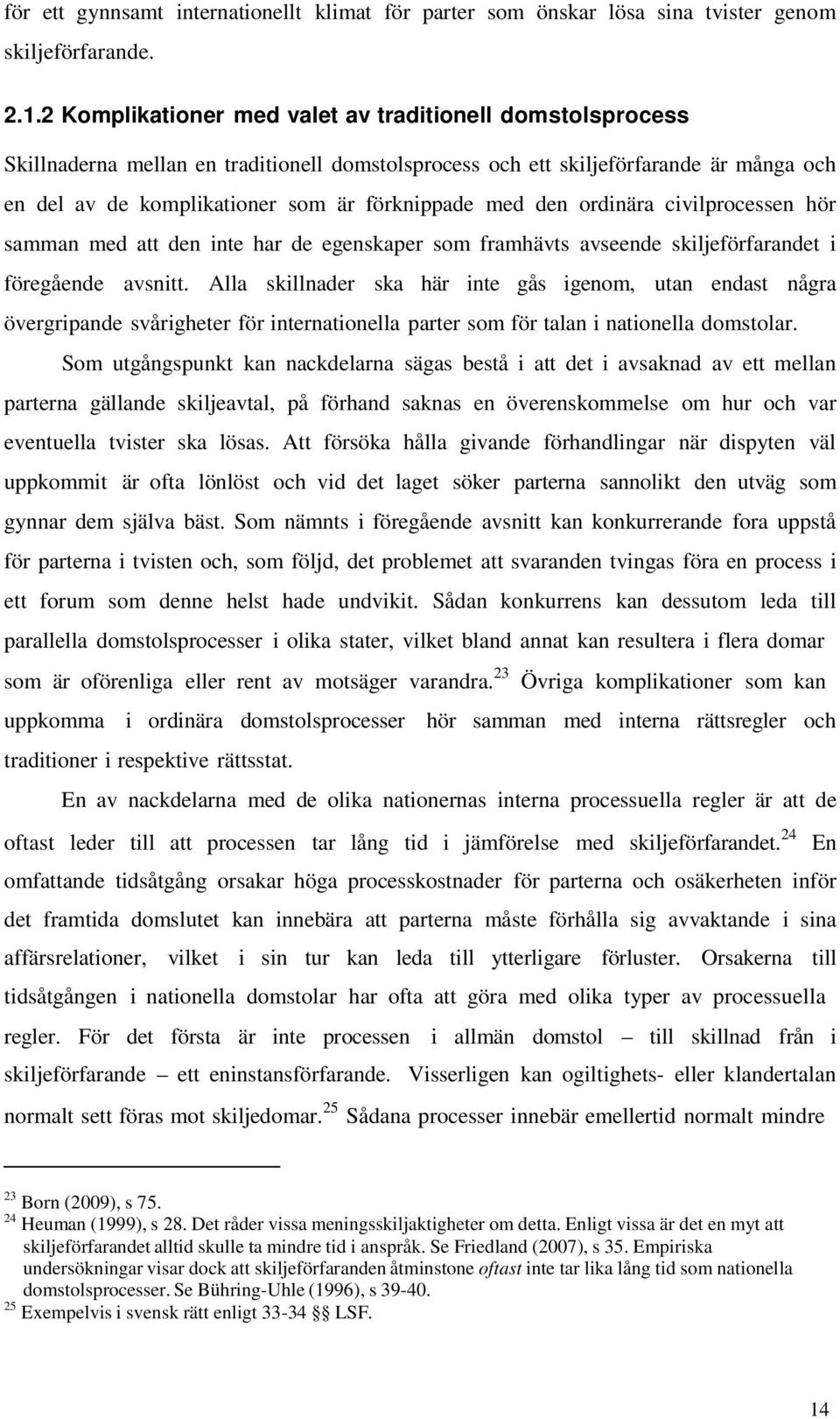 för ett gynnsamt internationellt klimat för parter som önskar lösa sina tvister genom skiljeförfarande.

2.1.2 Komplikationer med valet av traditionell domstolsprocess

Skillnaderna mellan en traditionell domstolsprocess och ett skiljeförfarande är många och en del av de komplikationer som är förknippade med den ordinära civilprocessen hör samman med att den inte har de egenskaper som framhävts avseende skiljeförfarandet i föregående avsnitt. Alla skillnader ska här inte gås igenom, utan endast några övergripande svårigheter för internationella parter som för talan i nationella domstolar.

Som utgångspunkt kan nackdelarna sägas bestå i att det i avsaknad av ett mellan parterna gällande skiljeavtal, på förhand saknas en överenskommelse om hur och var eventuella tvister ska lösas. Att försöka hålla givande förhandlingar när dispyten väl uppkommit är ofta lönlöst och vid det laget söker parterna sannolikt den utväg som gynnar dem själva bäst. Som nämnts i föregående avsnitt kan konkurrerande fora uppstå för parterna i tvisten och, som följd, det problemet att svaranden tvingas föra en process i ett forum som denne helst hade undvikit. Sådan konkurrens kan dessutom leda till parallella domstolsprocesser i olika stater, vilket bland annat kan resultera i flera domar som är oförenliga eller rent av motsäger varandra.$^{23}$ Övriga komplikationer som kan uppkomma i ordinära domstolsprocesser hör samman med interna rättsregler och traditioner i respektive rättsstat.

En av nackdelarna med de olika nationernas interna processuella regler är att de oftast leder till att processen tar lång tid i jämförelse med skiljeförfarandet.$^{24}$ En omfattande tidsåtgång orsakar höga processkostnader för parterna och osäkerheten inför det framtida domslutet kan innebära att parterna måste förhålla sig avvaktande i sina affärsrelationer, vilket i sin tur kan leda till ytterligare förluster. Orsakerna till tidsåtgången i nationella domstolar har ofta att göra med olika typer av processuella regler. För det första är inte processen i allmän domstol – till skillnad från i skiljeförfarande – ett eninstansförfarande. Visserligen kan ogiltighets- eller klandertalan normalt sett föras mot skiljedomar.$^{25}$ Sådana processer innebär emellertid normalt mindre

$^{23}$ Born (2009), s 75.
$^{24}$ Heuman (1999), s 28. Det råder vissa meningsskiljaktigheter om detta. Enligt vissa är det en myt att skiljeförfarandet alltid skulle ta mindre tid i anspråk. Se Friedland (2007), s 35. Empiriska undersökningar visar dock att skiljeförfaranden åtminstone oftast inte tar lika lång tid som nationella domstolsprocesser. Se Bühring-Uhle (1996), s 39-40.
$^{25}$ Exempelvis i svensk rätt enligt 33-34 §§ LSF.

14